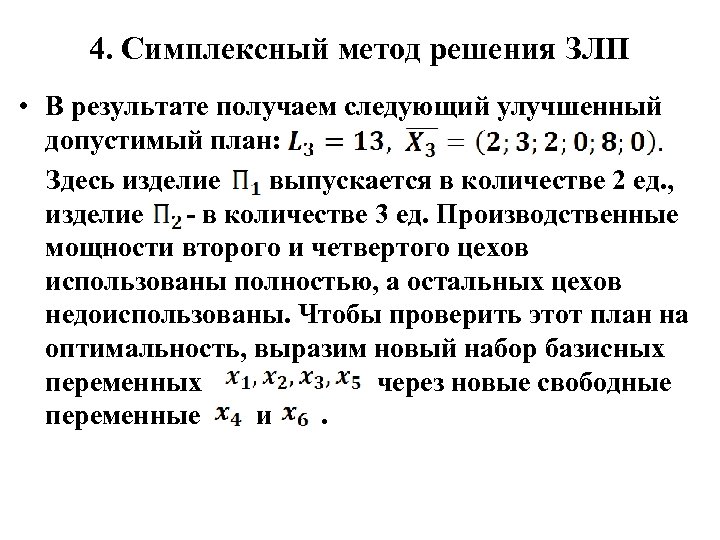 4. Симплексный метод решения ЗЛП

• В результате получаем следующий улучшенный допустимый план: $L_3 = 13$, $\overline{X_3} = (2; 3; 2; 0; 8; 0)$. Здесь изделие $П_1$ выпускается в количестве 2 ед., изделие $П_2$ - в количестве 3 ед. Производственные мощности второго и четвертого цехов использованы полностью, а остальных цехов недоиспользованы. Чтобы проверить этот план на оптимальность, выразим новый набор базисных переменных $x_1, x_2, x_3, x_5$ через новые свободные переменные $x_4$ и $x_6$ .